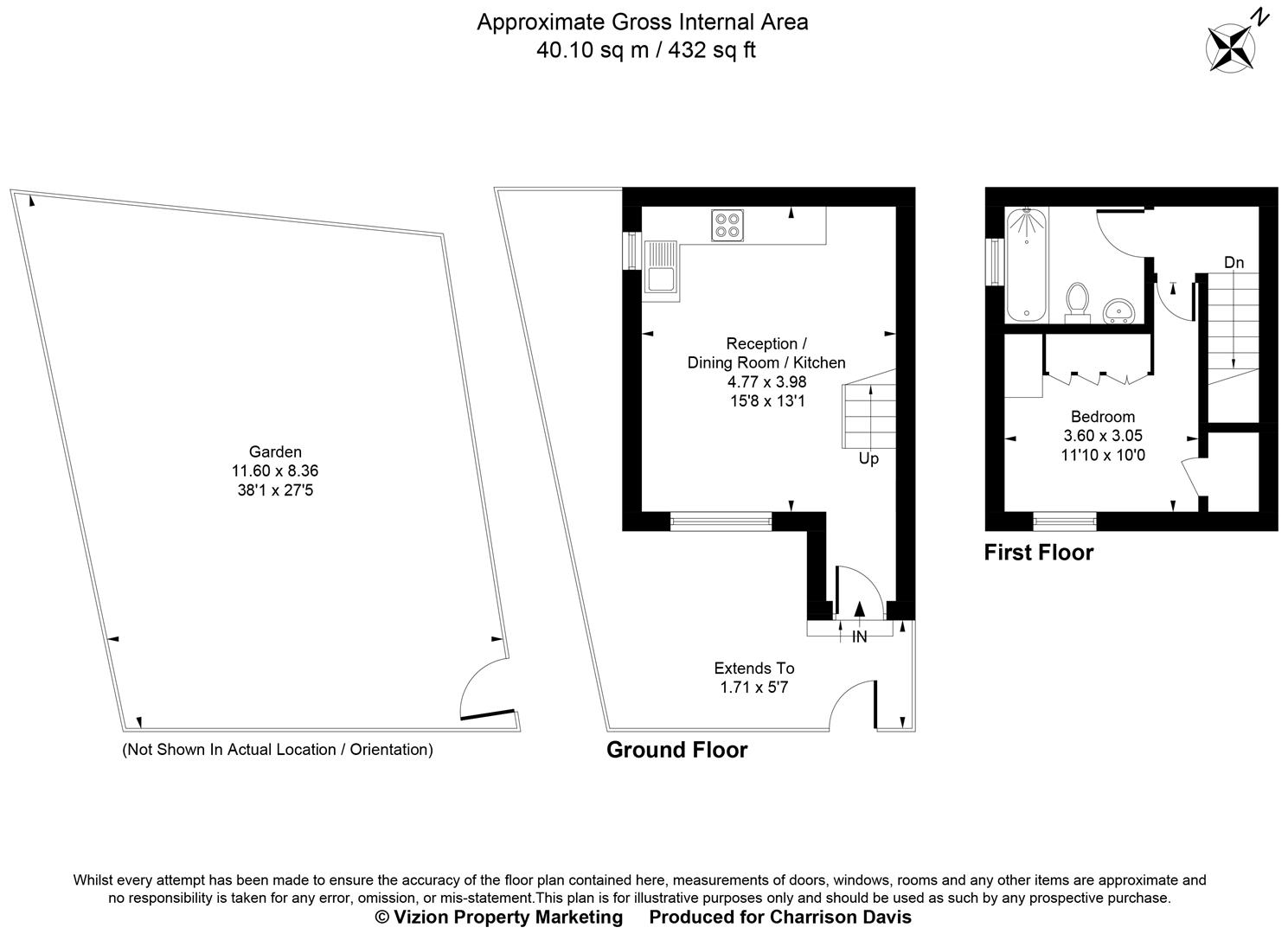 Approximate Gross Internal Area
40.10 sq m / 432 sq ft

N

Garden
11.60 x 8.36
38'1 x 27'5

(Not Shown In Actual Location / Orientation)

Reception /
Dining Room / Kitchen
4.77 x 3.98
15'8 x 13'1

Up

IN

Extends To
1.71 x 5'7

Ground Floor

Dn

Bedroom
3.60 x 3.05
11'10 x 10'0

First Floor

Whilst every attempt has been made to ensure the accuracy of the floor plan contained here, measurements of doors, windows, rooms and any other items are approximate and no responsibility is taken for any error, omission, or mis-statement.This plan is for illustrative purposes only and should be used as such by any prospective purchase.
© Vizion Property Marketing Produced for Charrison Davis